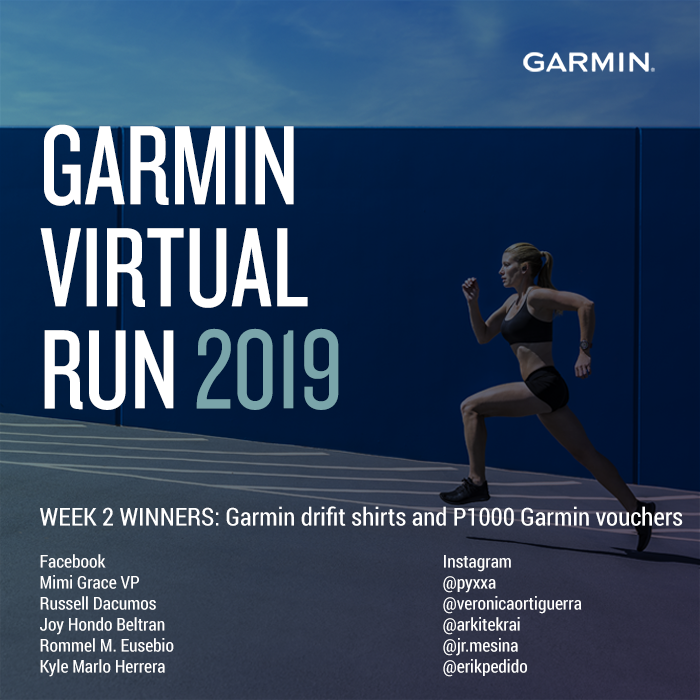 GARMIN.

GARMIN VIRTUAL RUN 2019

WEEK 2 WINNERS: Garmin drifit shirts and P1000 Garmin vouchers

Facebook
Mimi Grace VP
Russell Dacumos
Joy Hondo Beltran
Rommel M. Eusebio
Kyle Marlo Herrera

Instagram
@pyxxa
@veronicaortiguerra
@arkitekrai
@jr.mesina
@erikpedido